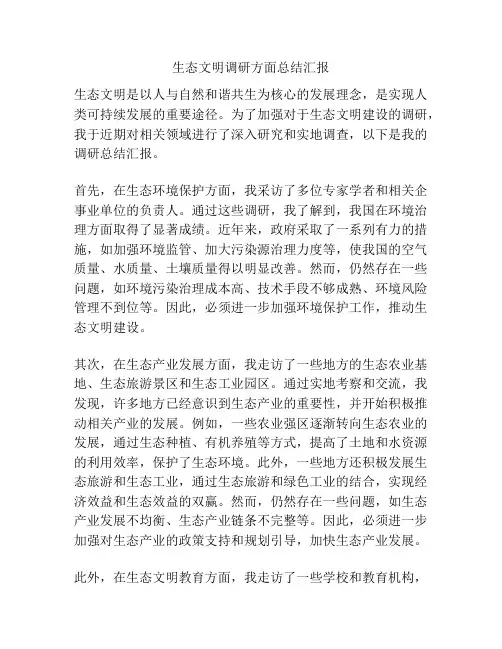 生态文明调研方面总结汇报

生态文明是以人与自然和谐共生为核心的发展理念，是实现人类可持续发展的重要途径。为了加强对于生态文明建设的调研，我于近期对相关领域进行了深入研究和实地调查，以下是我的调研总结汇报。

首先，在生态环境保护方面，我采访了多位专家学者和相关企事业单位的负责人。通过这些调研，我了解到，我国在环境治理方面取得了显著成绩。近年来，政府采取了一系列有力的措施，如加强环境监管、加大污染源治理力度等，使我国的空气质量、水质量、土壤质量得以明显改善。然而，仍然存在一些问题，如环境污染治理成本高、技术手段不够成熟、环境风险管理不到位等。因此，必须进一步加强环境保护工作，推动生态文明建设。

其次，在生态产业发展方面，我走访了一些地方的生态农业基地、生态旅游景区和生态工业园区。通过实地考察和交流，我发现，许多地方已经意识到生态产业的重要性，并开始积极推动相关产业的发展。例如，一些农业强区逐渐转向生态农业的发展，通过生态种植、有机养殖等方式，提高了土地和水资源的利用效率，保护了生态环境。此外，一些地方还积极发展生态旅游和生态工业，通过生态旅游和绿色工业的结合，实现经济效益和生态效益的双赢。然而，仍然存在一些问题，如生态产业发展不均衡、生态产业链条不完整等。因此，必须进一步加强对生态产业的政策支持和规划引导，加快生态产业发展。

此外，在生态文明教育方面，我走访了一些学校和教育机构，